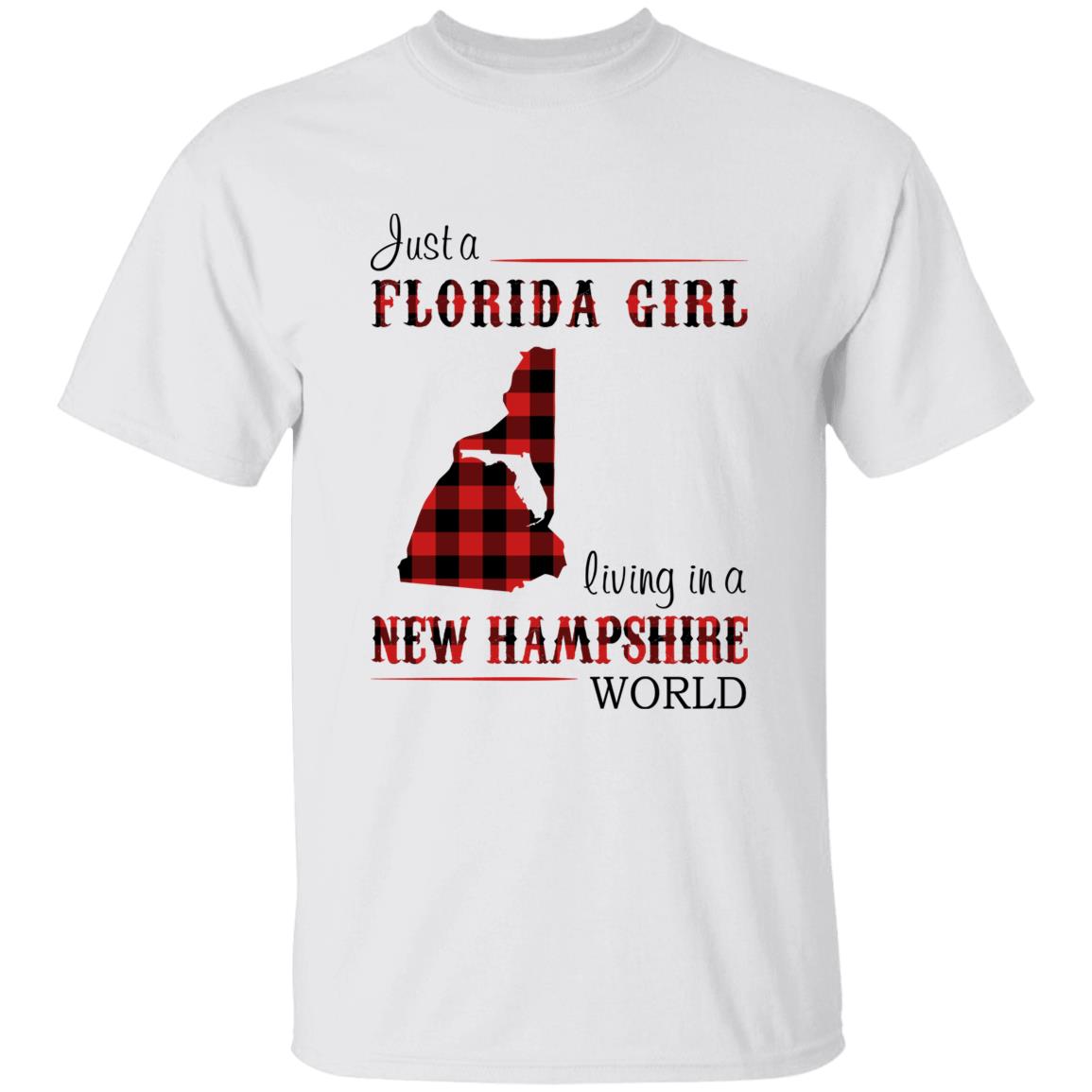 Just a
FLORIDA GIRL
living in a
NEW HAMPSHIRE
WORLD